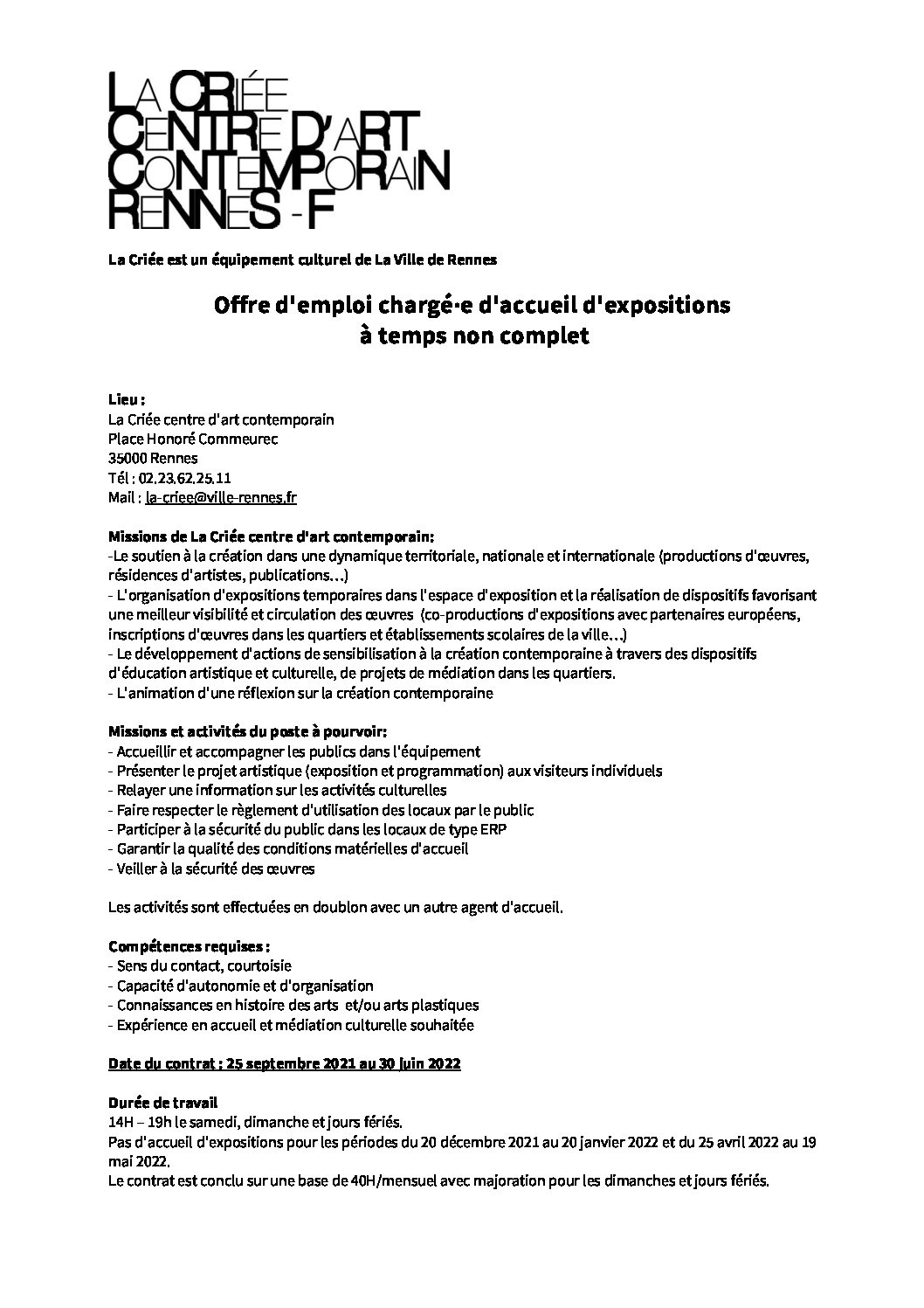 LA CRIÉE
CENTRE D'ART
CONTEMPORAIN
RENNES - F

La Criée est un équipement culturel de La Ville de Rennes

Offre d'emploi chargé·e d'accueil d'expositions
à temps non complet

Lieu :
La Criée centre d'art contemporain
Place Honoré Commeurec
35000 Rennes
Tél : 02.23.62.25.11
Mail : la-criee@ville-rennes.fr

Missions de La Criée centre d'art contemporain:
-Le soutien à la création dans une dynamique territoriale, nationale et internationale (productions d'œuvres, résidences d'artistes, publications…)
- L'organisation d'expositions temporaires dans l'espace d'exposition et la réalisation de dispositifs favorisant une meilleur visibilité et circulation des œuvres (co-productions d'expositions avec partenaires européens, inscriptions d'œuvres dans les quartiers et établissements scolaires de la ville…)
- Le développement d'actions de sensibilisation à la création contemporaine à travers des dispositifs d'éducation artistique et culturelle, de projets de médiation dans les quartiers.
- L'animation d'une réflexion sur la création contemporaine

Missions et activités du poste à pourvoir:
- Accueillir et accompagner les publics dans l'équipement
- Présenter le projet artistique (exposition et programmation) aux visiteurs individuels
- Relayer une information sur les activités culturelles
- Faire respecter le règlement d'utilisation des locaux par le public
- Participer à la sécurité du public dans les locaux de type ERP
- Garantir la qualité des conditions matérielles d'accueil
- Veiller à la sécurité des œuvres

Les activités sont effectuées en doublon avec un autre agent d'accueil.

Compétences requises :
- Sens du contact, courtoisie
- Capacité d'autonomie et d'organisation
- Connaissances en histoire des arts et/ou arts plastiques
- Expérience en accueil et médiation culturelle souhaitée

Date du contrat : 25 septembre 2021 au 30 juin 2022

Durée de travail
14H – 19h le samedi, dimanche et jours fériés.
Pas d'accueil d'expositions pour les périodes du 20 décembre 2021 au 20 janvier 2022 et du 25 avril 2022 au 19 mai 2022.
Le contrat est conclu sur une base de 40H/mensuel avec majoration pour les dimanches et jours fériés.